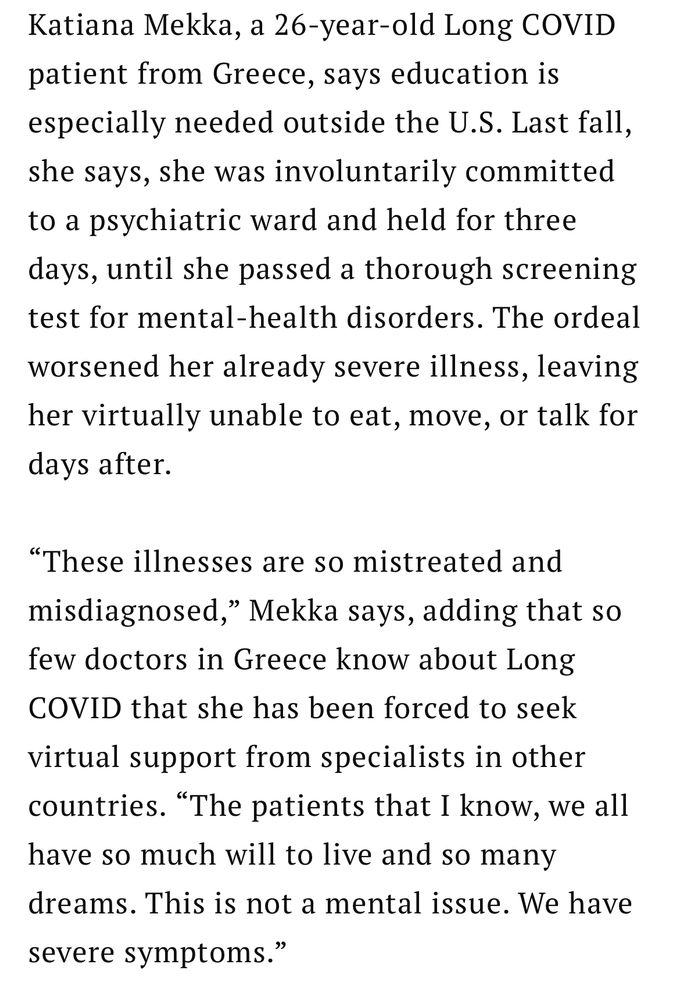 Katiana Mekka, a 26-year-old Long COVID patient from Greece, says education is especially needed outside the U.S. Last fall, she says, she was involuntarily committed to a psychiatric ward and held for three days, until she passed a thorough screening test for mental-health disorders. The ordeal worsened her already severe illness, leaving her virtually unable to eat, move, or talk for days after.

“These illnesses are so mistreated and misdiagnosed,” Mekka says, adding that so few doctors in Greece know about Long COVID that she has been forced to seek virtual support from specialists in other countries. “The patients that I know, we all have so much will to live and so many dreams. This is not a mental issue. We have severe symptoms.”